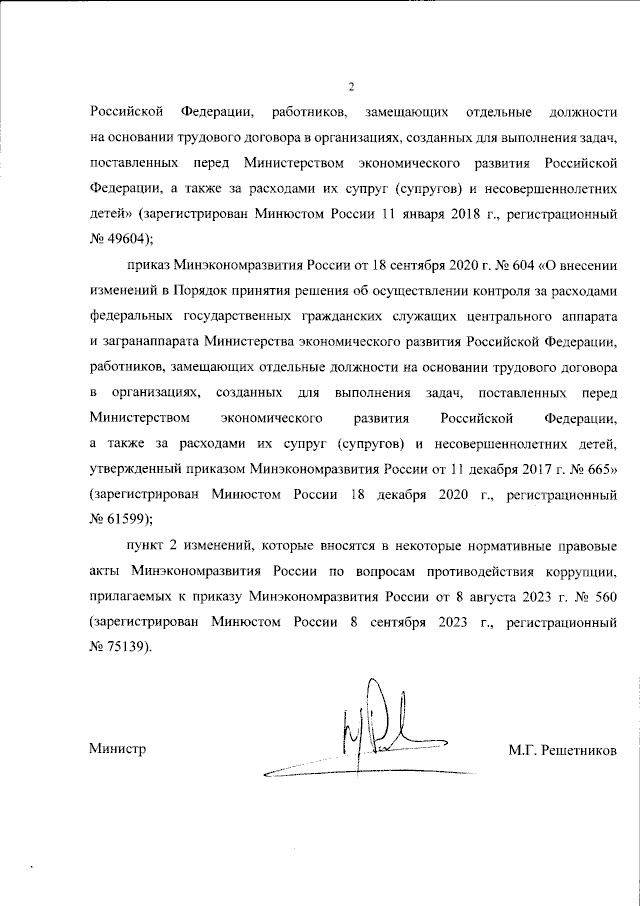 2

Российской Федерации, работников, замещающих отдельные должности на основании трудового договора в организациях, созданных для выполнения задач, поставленных перед Министерством экономического развития Российской Федерации, а также за расходами их супруг (супругов) и несовершеннолетних детей» (зарегистрирован Минюстом России 11 января 2018 г., регистрационный № 49604);

приказ Минэкономразвития России от 18 сентября 2020 г. № 604 «О внесении изменений в Порядок принятия решения об осуществлении контроля за расходами федеральных государственных гражданских служащих центрального аппарата и загранаппарата Министерства экономического развития Российской Федерации, работников, замещающих отдельные должности на основании трудового договора в организациях, созданных для выполнения задач, поставленных перед Министерством экономического развития Российской Федерации, а также за расходами их супруг (супругов) и несовершеннолетних детей, утвержденный приказом Минэкономразвития России от 11 декабря 2017 г. № 665» (зарегистрирован Минюстом России 18 декабря 2020 г., регистрационный № 61599);

пункт 2 изменений, которые вносятся в некоторые нормативные правовые акты Минэкономразвития России по вопросам противодействия коррупции, прилагаемых к приказу Минэкономразвития России от 8 августа 2023 г. № 560 (зарегистрирован Минюстом России 8 сентября 2023 г., регистрационный № 75139).

Министр М.Г. Решетников